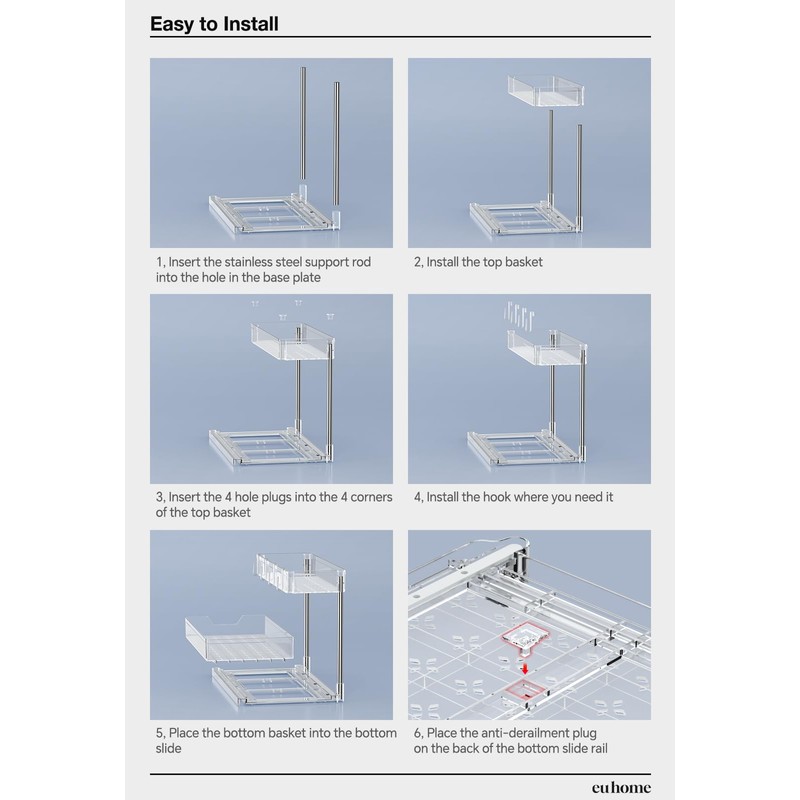 Easy to Install

1, Insert the stainless steel support rod into the hole in the base plate

2, Install the top basket

3, Insert the 4 hole plugs into the 4 corners of the top basket

4, Install the hook where you need it

5, Place the bottom basket into the bottom slide

6, Place the anti-derailment plug on the back of the bottom slide rail

euhome